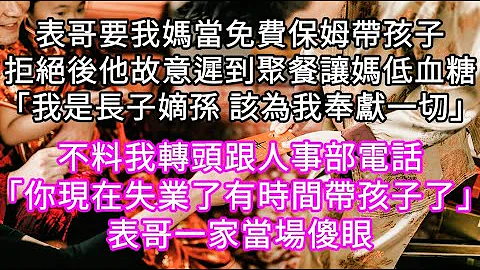 表哥要我媽當免費保姆帶孩子
拒絕後他故意遲到聚餐讓媽低血糖
「我是長子嫡孫 該為我奉獻一切」

不料我轉頭跟人事部電話
「你現在失業了有時間帶孩子了」
表哥一家當場傻眼